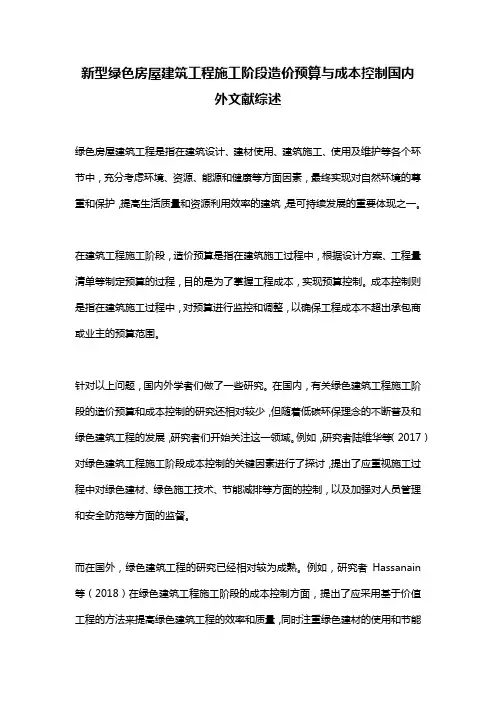 新型绿色房屋建筑工程施工阶段造价预算与成本控制国内外文献综述

绿色房屋建筑工程是指在建筑设计、建材使用、建筑施工、使用及维护等各个环节中，充分考虑环境、资源、能源和健康等方面因素，最终实现对自然环境的尊重和保护，提高生活质量和资源利用效率的建筑，是可持续发展的重要体现之一。

在建筑工程施工阶段，造价预算是指在建筑施工过程中，根据设计方案、工程量清单等制定预算的过程，目的是为了掌握工程成本，实现预算控制。成本控制则是指在建筑施工过程中，对预算进行监控和调整，以确保工程成本不超出承包商或业主的预算范围。

针对以上问题，国内外学者们做了一些研究。在国内，有关绿色建筑工程施工阶段的造价预算和成本控制的研究还相对较少，但随着低碳环保理念的不断普及和绿色建筑工程的发展，研究者们开始关注这一领域。例如，研究者陆维华等（2017）对绿色建筑工程施工阶段成本控制的关键因素进行了探讨，提出了应重视施工过程中对绿色建材、绿色施工技术、节能减排等方面的控制，以及加强对人员管理和安全防范等方面的监督。

而在国外，绿色建筑工程的研究已经相对较为成熟。例如，研究者 Hassanain 等（2018）在绿色建筑工程施工阶段的成本控制方面，提出了应采用基于价值工程的方法来提高绿色建筑工程的效率和质量，同时注重绿色建材的使用和节能